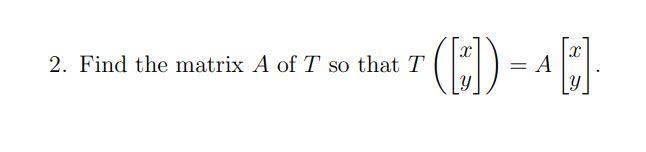 2. Find the matrix $A$ of $T$ so that $T\left(\begin{bmatrix} x \\ y \end{bmatrix}\right) = A\begin{bmatrix} x \\ y \end{bmatrix}$.